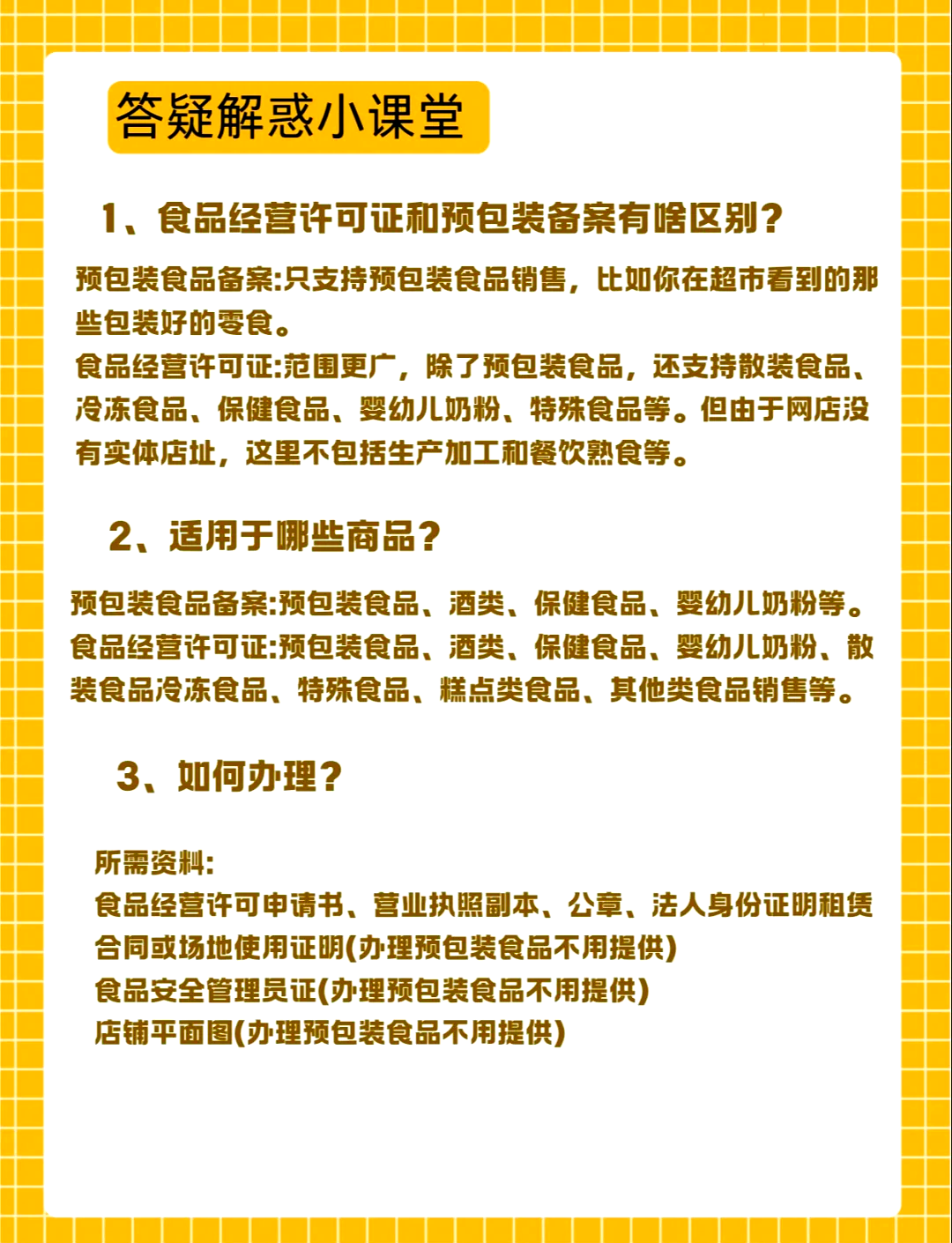 答疑解惑小课堂

1、食品经营许可证和预包装备案有啥区别？

预包装食品备案:只支持预包装食品销售，比如你在超市看到的那些包装好的零食。
食品经营许可证:范围更广，除了预包装食品，还支持散装食品、冷冻食品、保健食品、婴幼儿奶粉、特殊食品等。但由于网店没有实体店址，这里不包括生产加工和餐饮熟食等。

2、适用于哪些商品？

预包装食品备案:预包装食品、酒类、保健食品、婴幼儿奶粉等。
食品经营许可证:预包装食品、酒类、保健食品、婴幼儿奶粉、散装食品冷冻食品、特殊食品、糕点类食品、其他类食品销售等。

3、如何办理？

所需资料:
食品经营许可申请书、营业执照副本、公章、法人身份证明租赁合同或场地使用证明(办理预包装食品不用提供)
食品安全管理员证(办理预包装食品不用提供)
店铺平面图(办理预包装食品不用提供)